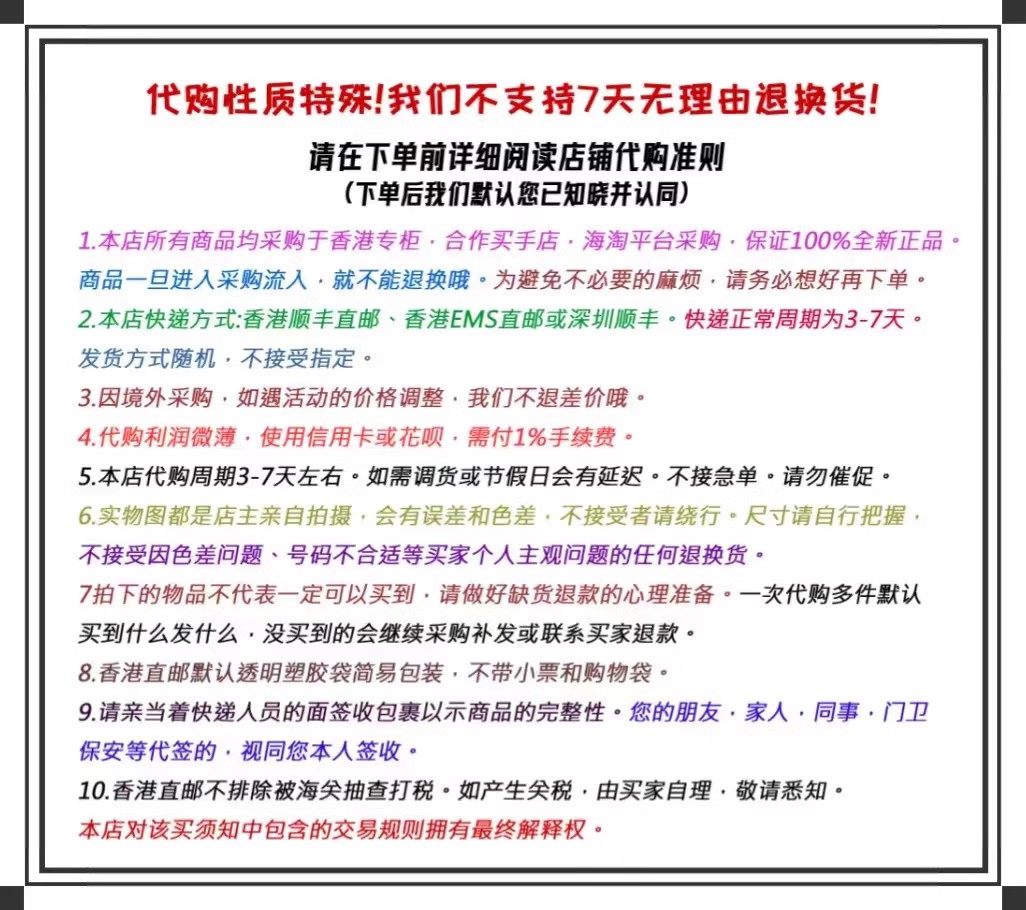 代购性质特殊!我们不支持7天无理由退换货!

请在下单前详细阅读店铺代购准则
(下单后我们默认您已知晓并认同)

1.本店所有商品均采购于香港专柜，合作买手店，海淘平台采购，保证100%全新正品。商品一旦进入采购流入，就不能退换哦。为避免不必要的麻烦，请务必想好再下单。

2.本店快递方式:香港顺丰直邮、香港EMS直邮或深圳顺丰。快递正常周期为3-7天。发货方式随机，不接受指定。

3.因境外采购，如遇活动的价格调整，我们不退差价哦。

4.代购利润微薄，使用信用卡或花呗，需付1%手续费。

5.本店代购周期3-7天左右。如需调货或节假日会有延迟。不接急单。请勿催促。

6.实物图都是店主亲自拍摄，会有误差和色差，不接受者请绕行。尺寸请自行把握，不接受因色差问题、号码不合适等买家个人主观问题的任何退换货。

7拍下的物品不代表一定可以买到，请做好缺货退款的心理准备。一次代购多件默认买到什么发什么，没买到的会继续采购补发或联系买家退款。

8.香港直邮默认透明塑胶袋简易包装，不带小票和购物袋。

9.请亲当着快递人员的面签收包裹以示商品的完整性。您的朋友，家人，同事，门卫保安等代签的，视同您本人签收。

10.香港直邮不排除被海关抽查打税。如产生关税，由买家自理，敬请悉知。

本店对该买须知中包含的交易规则拥有最终解释权。